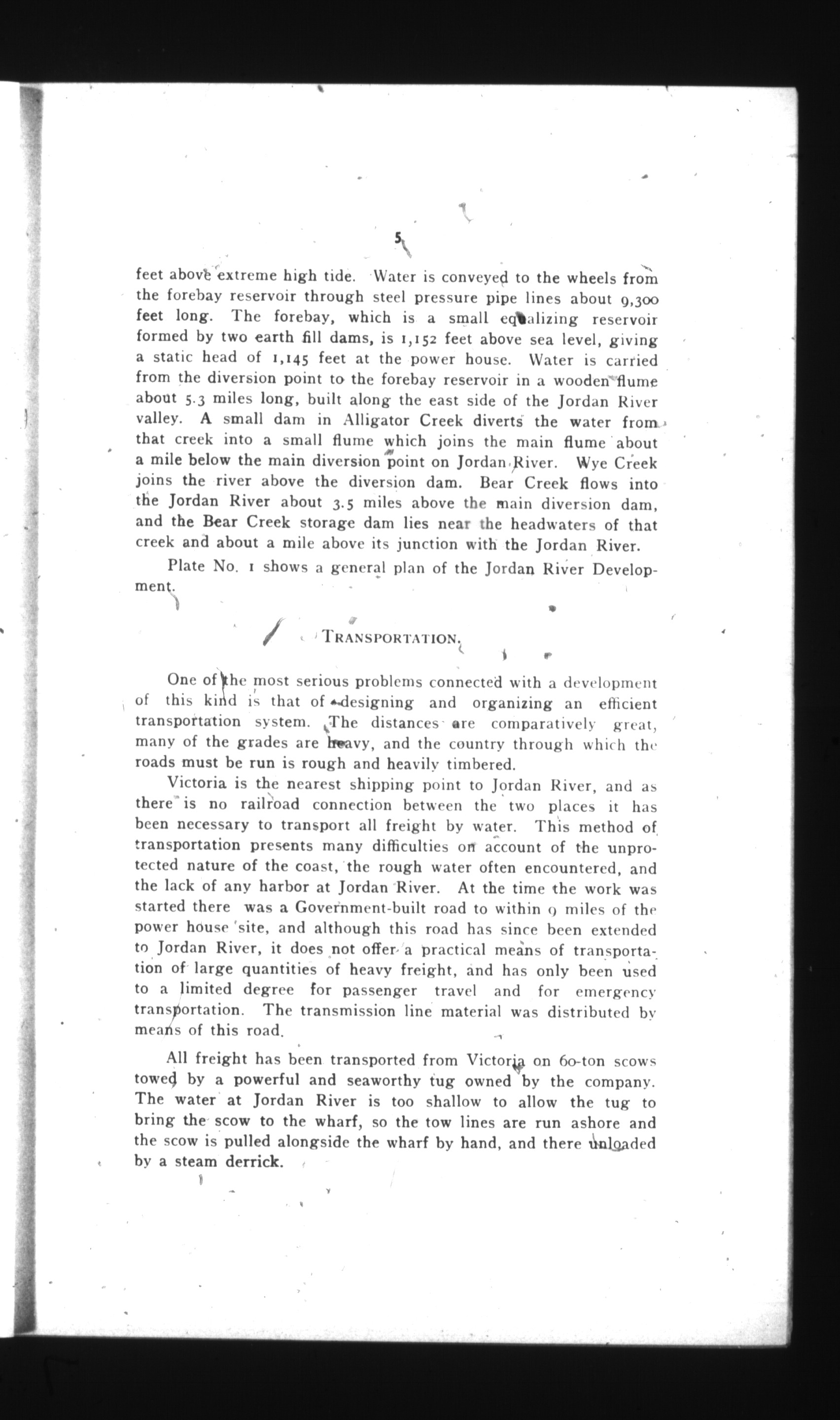 5

feet above extreme high tide. Water is conveyed to the wheels from the forebay reservoir through steel pressure pipe lines about 9,300 feet long. The forebay, which is a small equalizing reservoir formed by two earth fill dams, is 1,152 feet above sea level, giving a static head of 1,145 feet at the power house. Water is carried from the diversion point to the forebay reservoir in a wooden flume about 5.3 miles long, built along the east side of the Jordan River valley. A small dam in Alligator Creek diverts the water from that creek into a small flume which joins the main flume about a mile below the main diversion point on Jordan River. Wye Creek joins the river above the diversion dam. Bear Creek flows into the Jordan River about 3.5 miles above the main diversion dam, and the Bear Creek storage dam lies near the headwaters of that creek and about a mile above its junction with the Jordan River.

Plate No. 1 shows a general plan of the Jordan River Development.

TRANSPORTATION.

One of the most serious problems connected with a development of this kind is that of designing and organizing an efficient transportation system. The distances are comparatively great, many of the grades are heavy, and the country through which the roads must be run is rough and heavily timbered.

Victoria is the nearest shipping point to Jordan River, and as there is no railroad connection between the two places it has been necessary to transport all freight by water. This method of transportation presents many difficulties on account of the unprotected nature of the coast, the rough water often encountered, and the lack of any harbor at Jordan River. At the time the work was started there was a Government-built road to within 9 miles of the power house site, and although this road has since been extended to Jordan River, it does not offer a practical means of transportation of large quantities of heavy freight, and has only been used to a limited degree for passenger travel and for emergency transportation. The transmission line material was distributed by means of this road.

All freight has been transported from Victoria on 60-ton scows towed by a powerful and seaworthy tug owned by the company. The water at Jordan River is too shallow to allow the tug to bring the scow to the wharf, so the tow lines are run ashore and the scow is pulled alongside the wharf by hand, and there unloaded by a steam derrick.